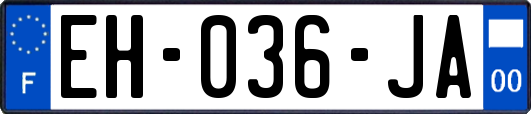 F
EH-036-JA
00